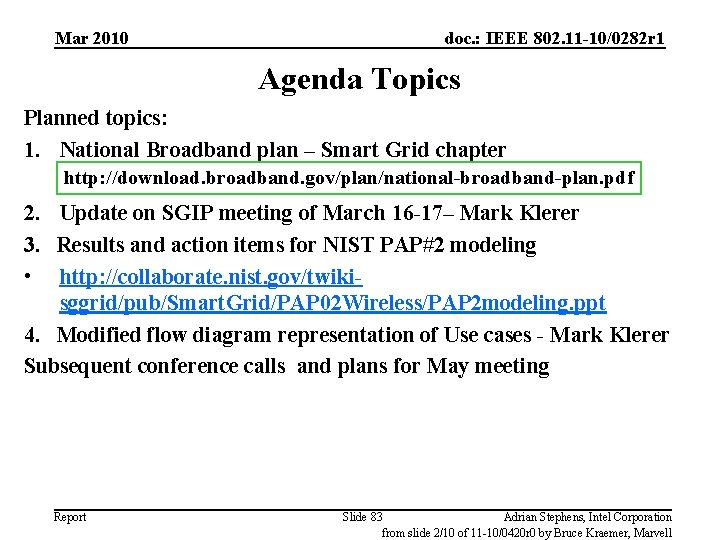 Mar 2010

doc.: IEEE 802.11-10/0282r1

Agenda Topics

Planned topics:

1. National Broadband plan – Smart Grid chapter

http://download.broadband.gov/plan/national-broadband-plan.pdf

2. Update on SGIP meeting of March 16-17– Mark Klerer

3. Results and action items for NIST PAP#2 modeling

• http://collaborate.nist.gov/twiki-sggrid/pub/SmartGrid/PAP02Wireless/PAP2modeling.ppt

4. Modified flow diagram representation of Use cases - Mark Klerer

Subsequent conference calls and plans for May meeting

Report

Slide 83

Adrian Stephens, Intel Corporation

from slide 2/10 of 11-10/0420r0 by Bruce Kraemer, Marvell